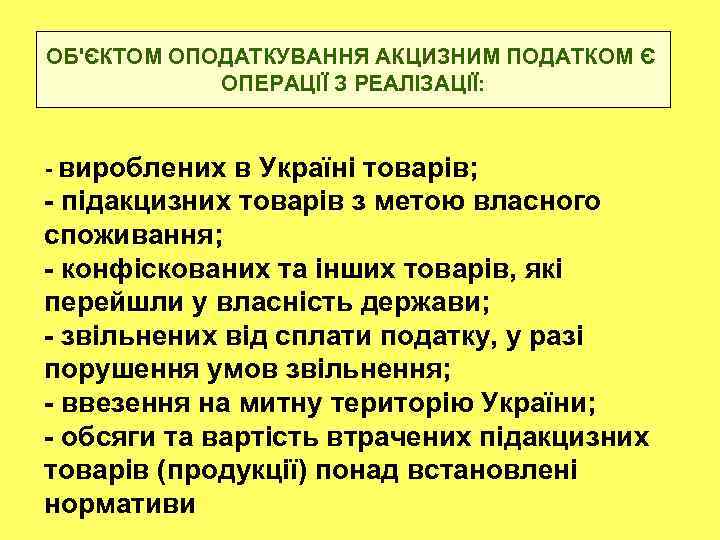 ОБ'ЄКТОМ ОПОДАТКУВАННЯ АКЦИЗНИМ ПОДАТКОМ Є ОПЕРАЦІЇ З РЕАЛІЗАЦІЇ:

- вироблених в Україні товарів;
- підакцизних товарів з метою власного споживання;
- конфіскованих та інших товарів, які перейшли у власність держави;
- звільнених від сплати податку, у разі порушення умов звільнення;
- ввезення на митну територію України;
- обсяги та вартість втрачених підакцизних товарів (продукції) понад встановлені нормативи